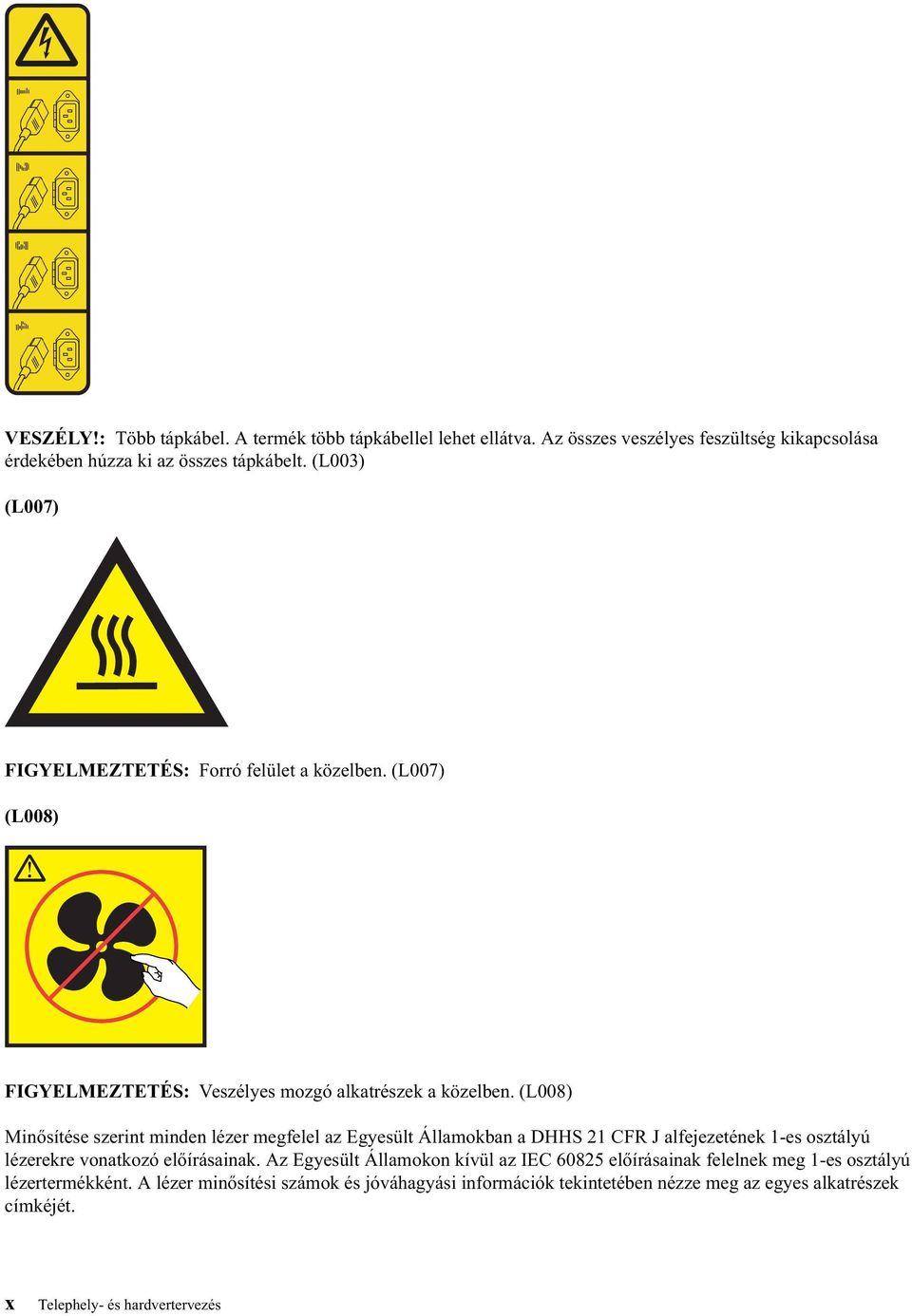 VESZÉLY!: Több tápkábel. A termék több tápkábellel lehet ellátva. Az összes veszélyes feszültség kikapcsolása érdekében húzza ki az összes tápkábelt. (L003)

(L007)

FIGYELMEZTETÉS: Forró felület a közelben. (L007)

(L008)

FIGYELMEZTETÉS: Veszélyes mozgó alkatrészek a közelben. (L008)

Minősítése szerint minden lézer megfelel az Egyesült Államokban a DHHS 21 CFR J alfejezetének 1-es osztályú lézerekre vonatkozó előírásainak. Az Egyesült Államokon kívül az IEC 60825 előírásainak felelnek meg 1-es osztályú lézertermékként. A lézer minősítési számok és jóváhagyási információk tekintetében nézze meg az egyes alkatrészek címkéjét.

x Telephely- és hardvertervezés